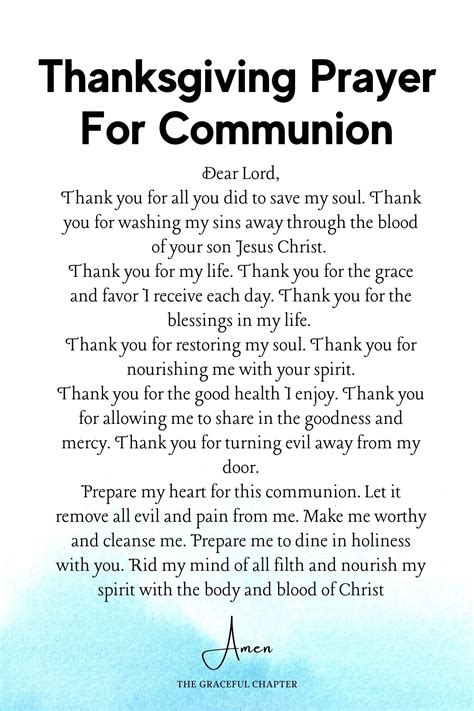 Thanksgiving Prayer For Communion

Dear Lord,
Thank you for all you did to save my soul. Thank you for washing my sins away through the blood of your son Jesus Christ.
Thank you for my life. Thank you for the grace and favor I receive each day. Thank you for the blessings in my life.
Thank you for restoring my soul. Thank you for nourishing me with your spirit.
Thank you for the good health I enjoy. Thank you for allowing me to share in the goodness and mercy. Thank you for turning evil away from my door.
Prepare my heart for this communion. Let it remove all evil and pain from me. Make me worthy and cleanse me. Prepare me to dine in holiness with you. Rid my mind of all filth and nourish my spirit with the body and blood of Christ

Amen

THE GRACEFUL CHAPTER